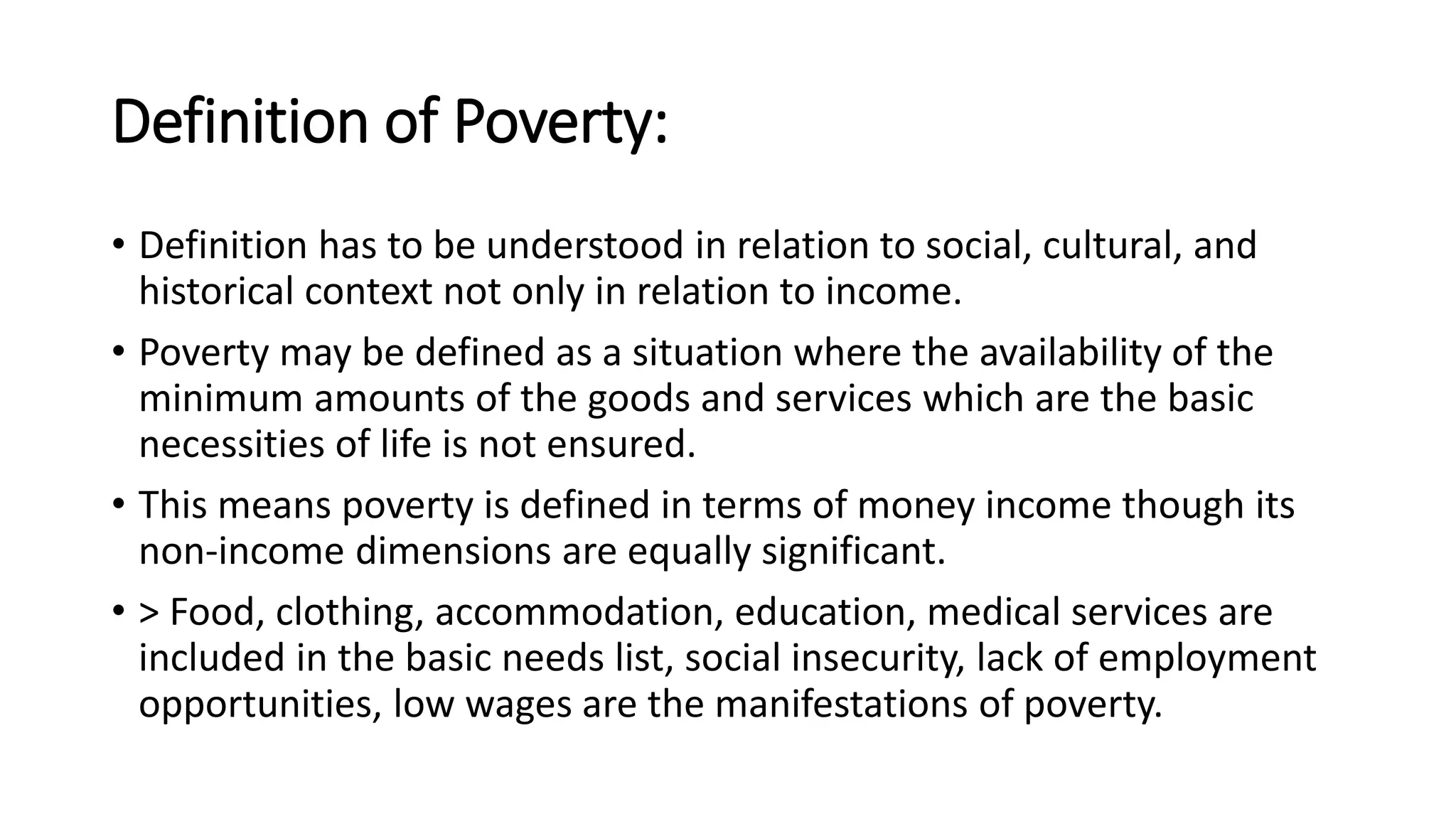 Definition of Poverty:

• Definition has to be understood in relation to social, cultural, and historical context not only in relation to income.

• Poverty may be defined as a situation where the availability of the minimum amounts of the goods and services which are the basic necessities of life is not ensured.

• This means poverty is defined in terms of money income though its non-income dimensions are equally significant.

• > Food, clothing, accommodation, education, medical services are included in the basic needs list, social insecurity, lack of employment opportunities, low wages are the manifestations of poverty.